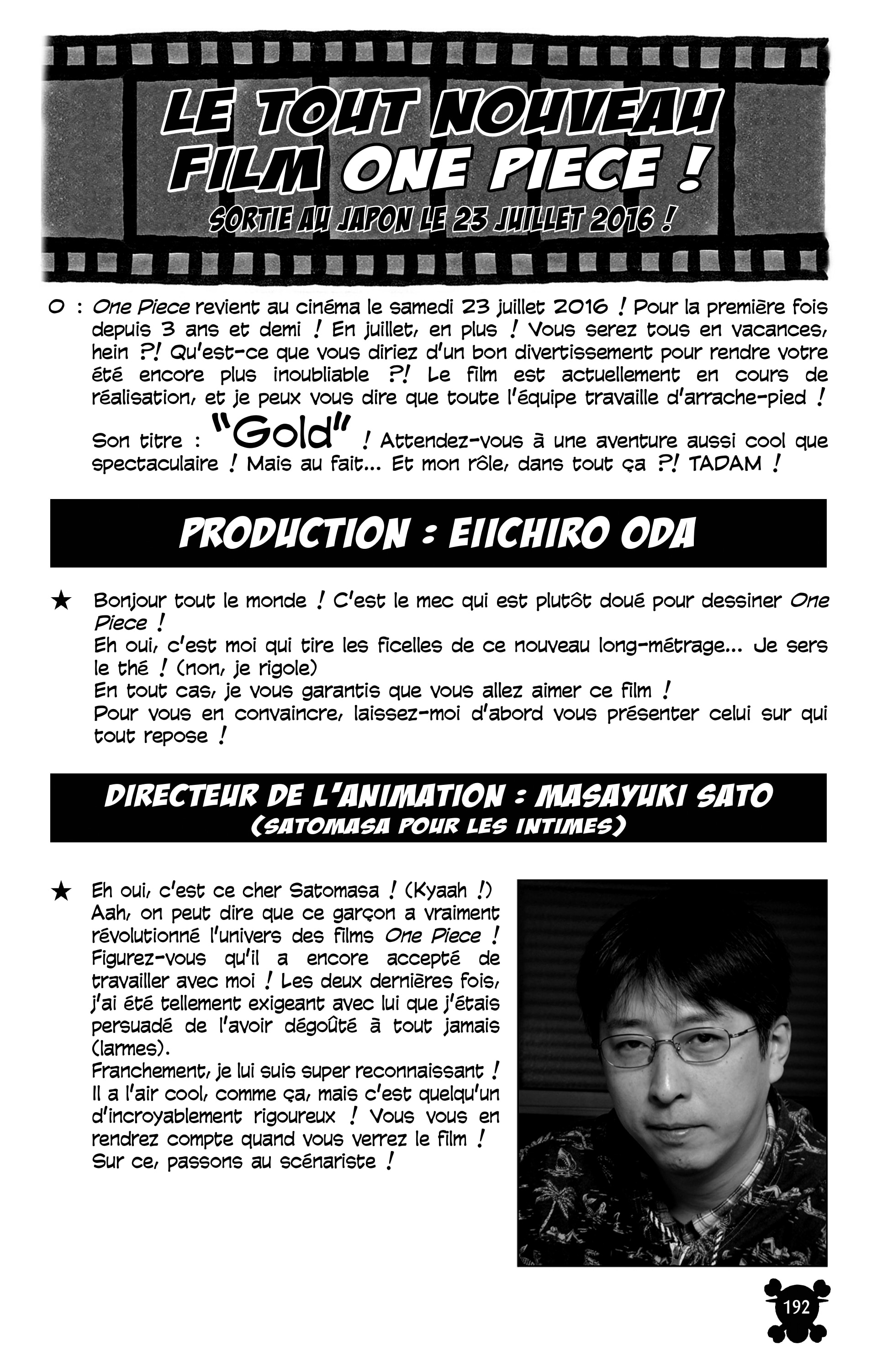 LE TOUT NOUVEAU FILM ONE PIECE !

SORTIE AU JAPON LE 23 JUILLET 2016 !

O : One Piece revient au cinéma le samedi 23 juillet 2016 ! Pour la première fois depuis 3 ans et demi ! En juillet, en plus ! Vous serez tous en vacances, hein ?! Qu'est-ce que vous diriez d'un bon divertissement pour rendre votre été encore plus inoubliable ?! Le film est actuellement en cours de réalisation, et je peux vous dire que toute l'équipe travaille d'arrache-pied ! Son titre : "Gold" ! Attendez-vous à une aventure aussi cool que spectaculaire ! Mais au fait... Et mon rôle, dans tout ça ?! TADAM !

PRODUCTION : EIICHIRO ODA

★ Bonjour tout le monde ! C'est le mec qui est plutôt doué pour dessiner One Piece !
Eh oui, c'est moi qui tire les ficelles de ce nouveau long-métrage... Je sers le thé ! (non, je rigole)
En tout cas, je vous garantis que vous allez aimer ce film !
Pour vous en convaincre, laissez-moi d'abord vous présenter celui sur qui tout repose !

DIRECTEUR DE L'ANIMATION : MASAYUKI SATO
(SATOMASA POUR LES INTIMES)

★ Eh oui, c'est ce cher Satomasa ! (Kyaah !)
Aah, on peut dire que ce garçon a vraiment révolutionné l'univers des films One Piece ! Figurez-vous qu'il a encore accepté de travailler avec moi ! Les deux dernières fois, j'ai été tellement exigeant avec lui que j'étais persuadé de l'avoir dégoûté à tout jamais (larmes).
Franchement, je lui suis super reconnaissant ! Il a l'air cool, comme ça, mais c'est quelqu'un d'incroyablement rigoureux ! Vous vous en rendrez compte quand vous verrez le film !
Sur ce, passons au scénariste !

192